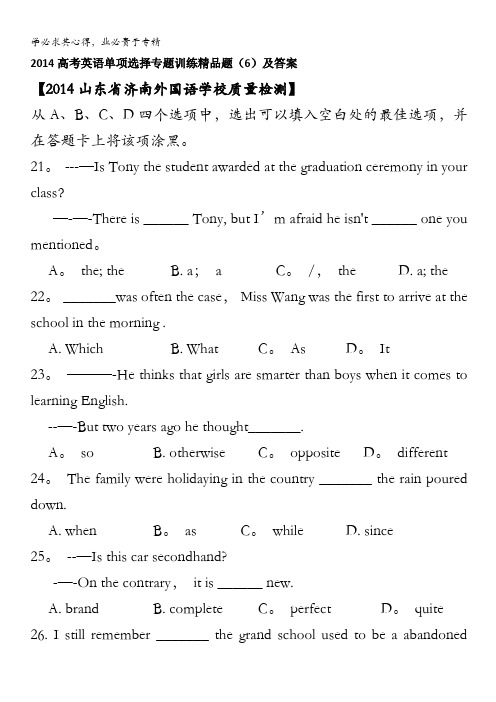 学必求其心得，业必贵于专精

2014 高考英语单项选择专题训练精品题（6）及答案

【2014 山东省济南外国语学校质量检测】

从 A、B、C、D 四个选项中，选出可以填入空白处的最佳选项，并在答题卡上将该项涂黑。

21。 ---—Is Tony the student awarded at the graduation ceremony in your class?

—-—-There is ______ Tony, but I’m afraid he isn't ______ one you mentioned。

A。 the; the B. a; a C。 /, the D. a; the

22。 _______was often the case， Miss Wang was the first to arrive at the school in the morning .

A. Which B. What C。 As D。 It

23。 ———-He thinks that girls are smarter than boys when it comes to learning English.

--—-But two years ago he thought_______.

A。 so B. otherwise C。 opposite D。 different

24。 The family were holidaying in the country _______ the rain poured down.

A. when B。 as C。 while D. since

25。 --—Is this car secondhand?

-—-On the contrary， it is ______ new.

A. brand B. complete C。 perfect D。 quite

26. I still remember _______ the grand school used to be a abandoned